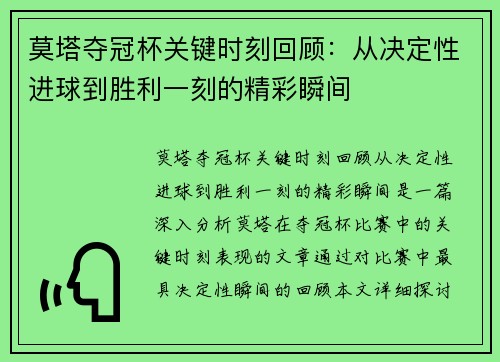 莫塔夺冠杯关键时刻回顾：从决定性进球到胜利一刻的精彩瞬间

莫塔夺冠杯关键时刻回顾从决定性进球到胜利一刻的精彩瞬间是一篇深入分析莫塔在夺冠杯比赛中的关键时刻表现的文章通过对比赛中最具决定性瞬间的回顾本文详细探讨